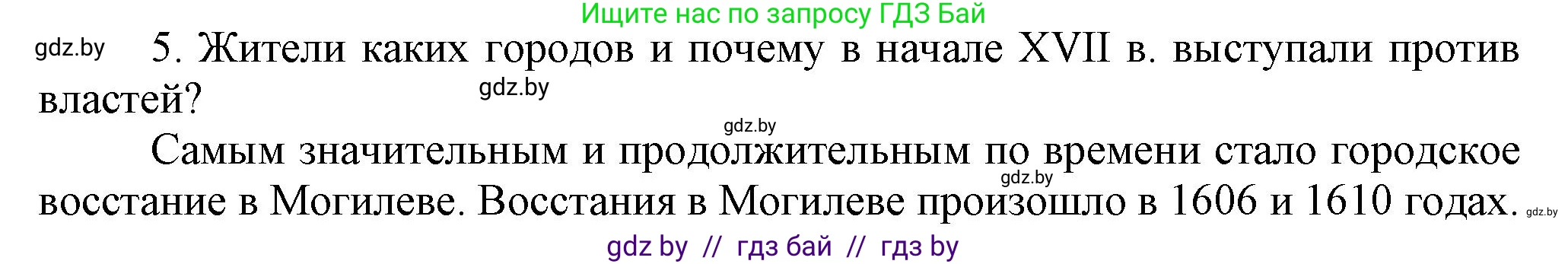 Ищите нас по запросу ГДЗ Бай

gdz.by

5. Жители каких городов и почему в начале XVII в. выступали против властей?

gdz.by

gdz.by

Самым значительным и продолжительным по времени стало городское восстание в Могилеве. Восстания в Могилеве произошло в 1606 и 1610 годах.

gdz.by

gdz.by

gdz by // гдз бай // гдз by